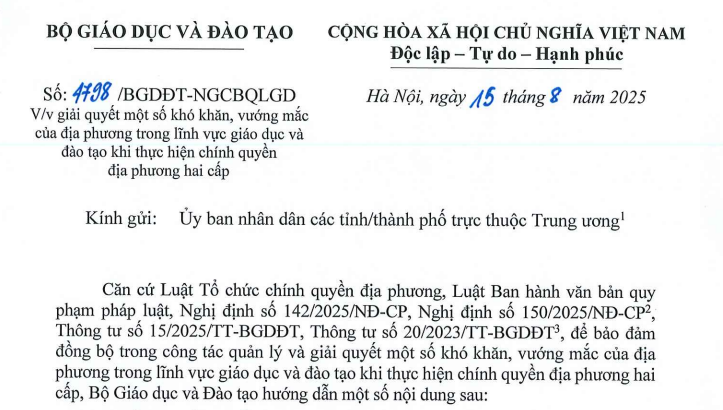 BỘ GIÁO DỤC VÀ ĐÀO TẠO

Số: 4798 /BGDĐT-NGCBQLGD
V/v giải quyết một số khó khăn, vướng mắc của địa phương trong lĩnh vực giáo dục và đào tạo khi thực hiện chính quyền địa phương hai cấp

CỘNG HÒA XÃ HỘI CHỦ NGHĨA VIỆT NAM
Độc lập – Tự do – Hạnh phúc

Hà Nội, ngày 15 tháng 8 năm 2025

Kính gửi: Ủy ban nhân dân các tỉnh/thành phố trực thuộc Trung ương$^{1}$

Căn cứ Luật Tổ chức chính quyền địa phương, Luật Ban hành văn bản quy phạm pháp luật, Nghị định số 142/2025/NĐ-CP, Nghị định số 150/2025/NĐ-CP$^{2}$, Thông tư số 15/2025/TT-BGDĐT, Thông tư số 20/2023/TT-BGDĐT$^{3}$, để bảo đảm đồng bộ trong công tác quản lý và giải quyết một số khó khăn, vướng mắc của địa phương trong lĩnh vực giáo dục và đào tạo khi thực hiện chính quyền địa phương hai cấp, Bộ Giáo dục và Đào tạo hướng dẫn một số nội dung sau: